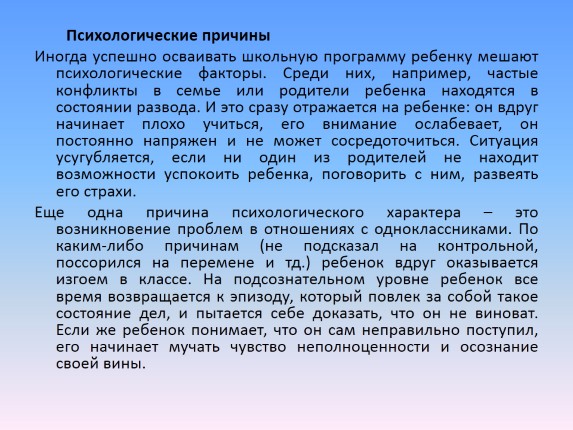 Психологические причины

Иногда успешно осваивать школьную программу ребенку мешают психологические факторы. Среди них, например, частые конфликты в семье или родители ребенка находятся в состоянии развода. И это сразу отражается на ребенке: он вдруг начинает плохо учиться, его внимание ослабевает, он постоянно напряжен и не может сосредоточиться. Ситуация усугубляется, если ни один из родителей не находит возможности успокоить ребенка, поговорить с ним, развеять его страхи.

Еще одна причина психологического характера – это возникновение проблем в отношениях с одноклассниками. По каким-либо причинам (не подсказал на контрольной, поссорился на перемене и тд.) ребенок вдруг оказывается изгоем в классе. На подсознательном уровне ребенок все время возвращается к эпизоду, который повлек за собой такое состояние дел, и пытается себе доказать, что он не виноват. Если же ребенок понимает, что он сам неправильно поступил, его начинает мучать чувство неполноценности и осознание своей вины.